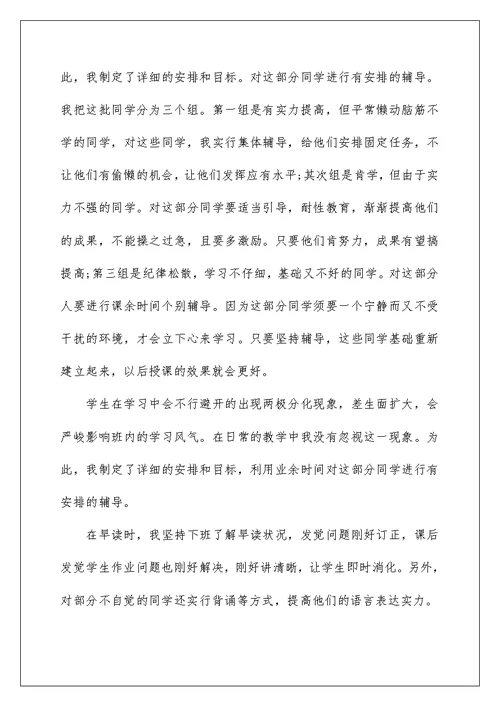 此，我制定了详细的安排和目标。对这部分同学进行有安排的辅导。我把这批同学分为三个组。第一组是有实力提高，但平常懒动脑筋不学的同学，对这些同学，我实行集体辅导，给他们安排固定任务，不让他们有偷懒的机会，让他们发挥应有水平;其次组是肯学，但由于实力不强的同学。对这部分同学要适当引导，耐性教育，渐渐提高他们的成果，不能操之过急，且要多激励。只要他们肯努力，成果有望搞提高;第三组是纪律松散，学习不仔细，基础又不好的同学。对这部分人要进行课余时间个别辅导。因为这部分同学须要一个宁静而又不受干扰的环境，才会立下心来学习。只要坚持辅导，这些同学基础重新建立起来，以后授课的效果就会更好。

学生在学习中会不行避开的出现两极分化现象，差生面扩大，会严峻影响班内的学习风气。在日常的教学中我没有忽视这一现象。为此，我制定了详细的安排和目标，利用业余时间对这部分同学进行有安排的辅导。

在早读时，我坚持下班了解早读状况，发觉问题刚好订正，课后发觉学生作业问题也刚好解决，刚好讲清晰，让学生即时消化。另外，对部分不自觉的同学还实行背诵等方式，提高他们的语言表达实力。